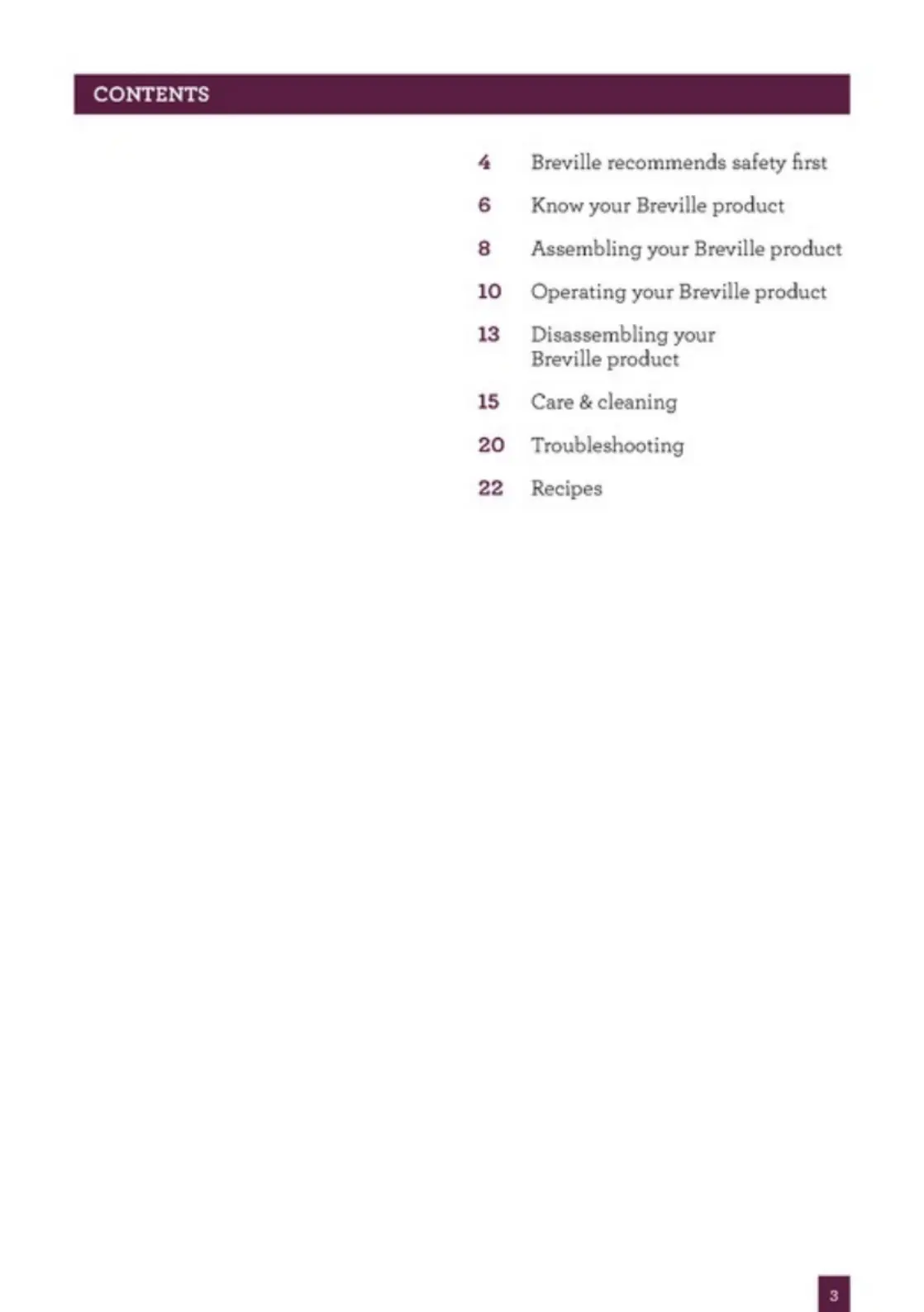 CONTENTS

4 Breville recommends safety first

6 Know your Breville product

8 Assembling your Breville product

10 Operating your Breville product

13 Disassembling your Breville product

15 Care & cleaning

20 Troubleshooting

22 Recipes

3